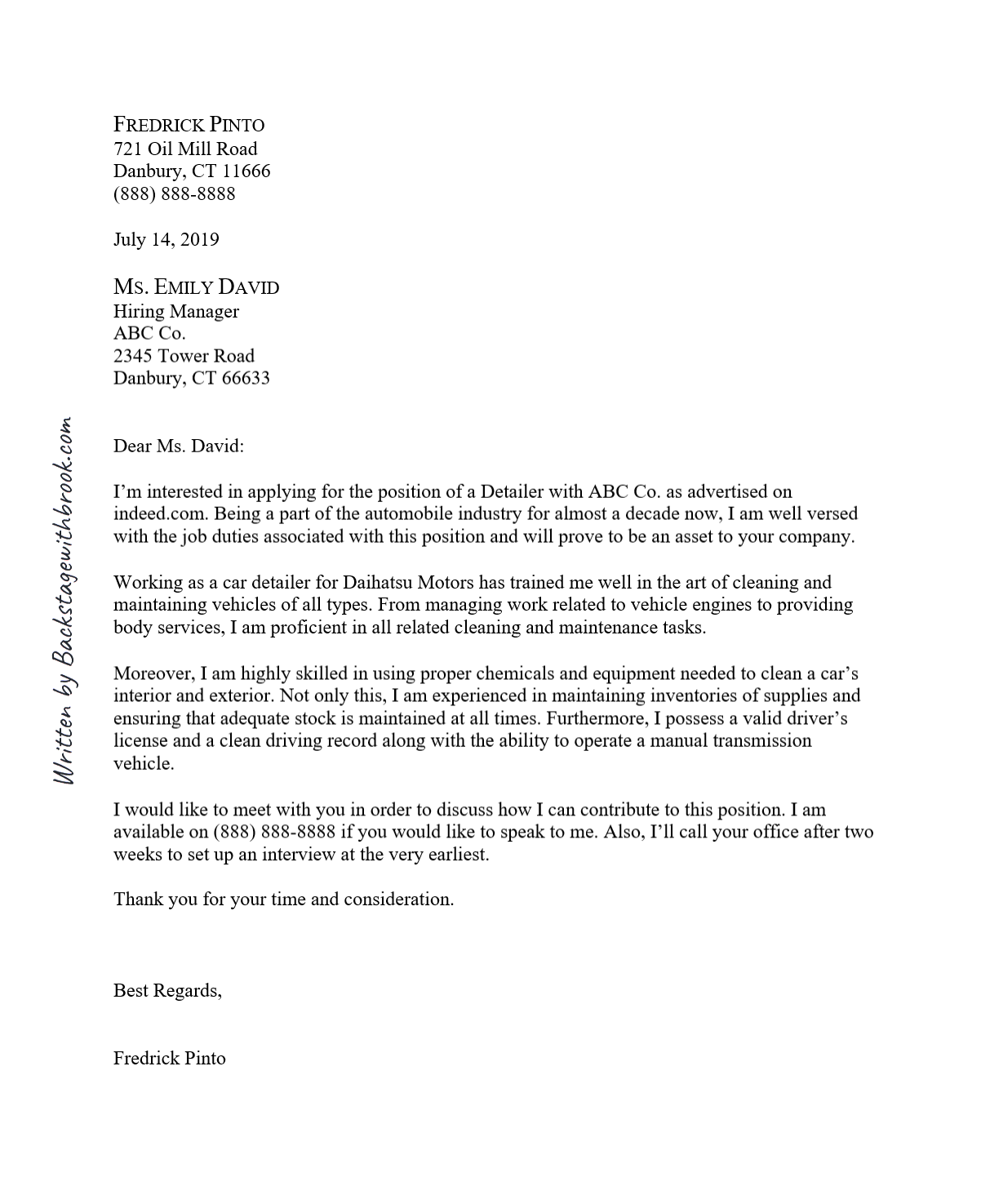 FREDRICK PINTO
721 Oil Mill Road
Danbury, CT 11666
(888) 888-8888

July 14, 2019

MS. EMILY DAVID
Hiring Manager
ABC Co.
2345 Tower Road
Danbury, CT 66633

Dear Ms. David:

I'm interested in applying for the position of a Detailer with ABC Co. as advertised on indeed.com. Being a part of the automobile industry for almost a decade now, I am well versed with the job duties associated with this position and will prove to be an asset to your company.

Working as a car detailer for Daihatsu Motors has trained me well in the art of cleaning and maintaining vehicles of all types. From managing work related to vehicle engines to providing body services, I am proficient in all related cleaning and maintenance tasks.

Moreover, I am highly skilled in using proper chemicals and equipment needed to clean a car's interior and exterior. Not only this, I am experienced in maintaining inventories of supplies and ensuring that adequate stock is maintained at all times. Furthermore, I possess a valid driver's license and a clean driving record along with the ability to operate a manual transmission vehicle.

I would like to meet with you in order to discuss how I can contribute to this position. I am available on (888) 888-8888 if you would like to speak to me. Also, I'll call your office after two weeks to set up an interview at the very earliest.

Thank you for your time and consideration.

Best Regards,

Fredrick Pinto

Written by Backstagewithbrook.com